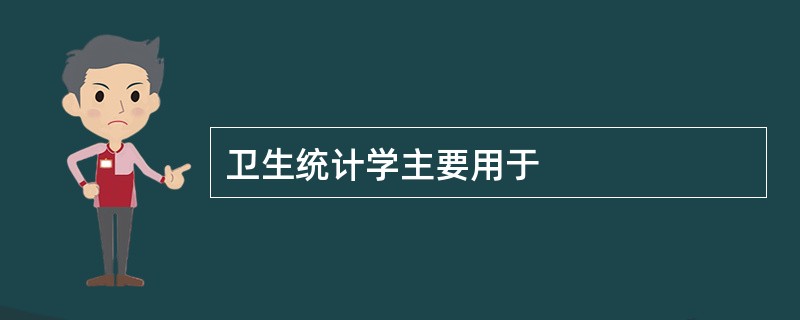 卫生统计学主要用于